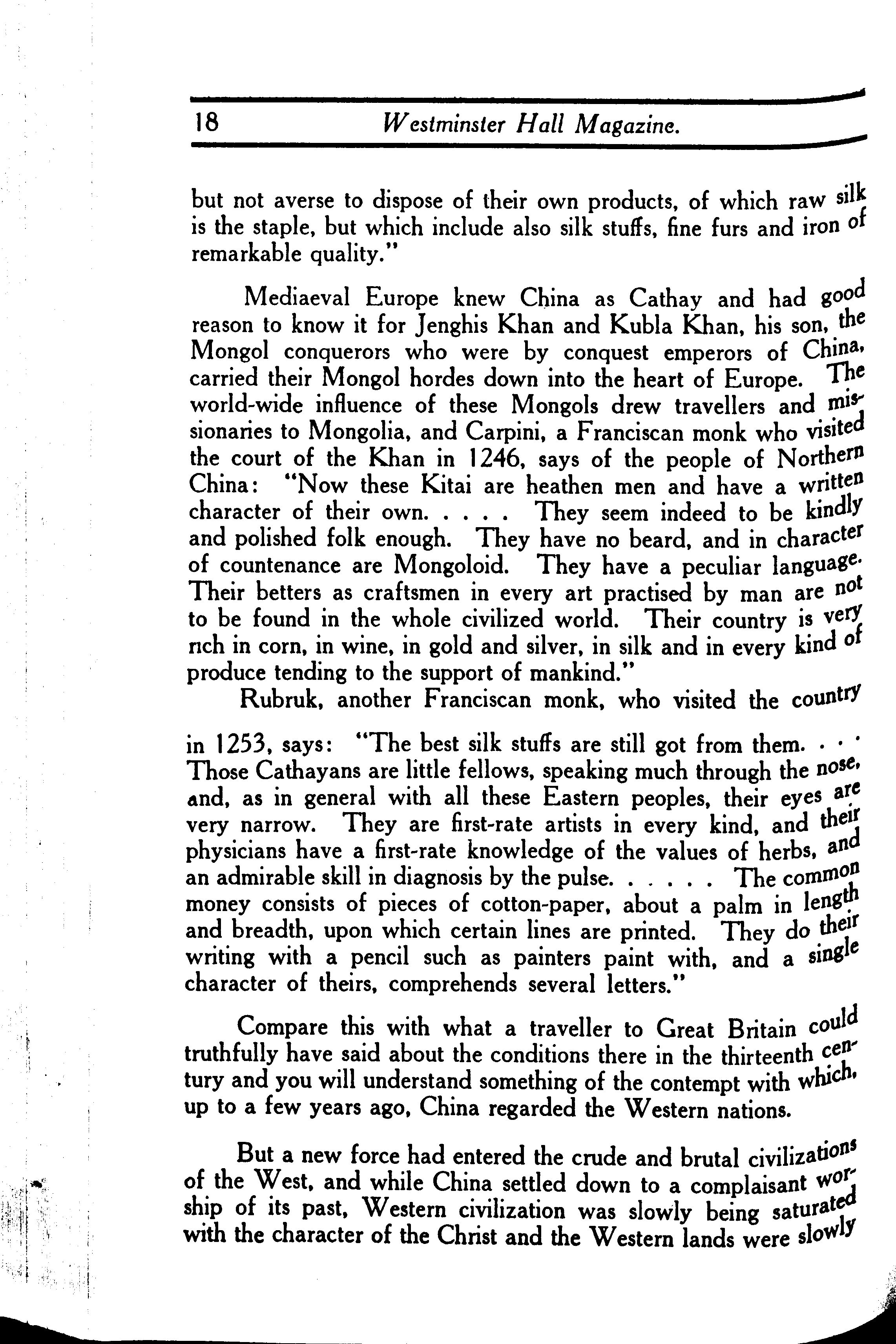 18 Westminster Hall Magazine.

but not averse to dispose of their own products, of which raw silk is the staple, but which include also silk stuffs, fine furs and iron of remarkable quality."

Mediaeval Europe knew China as Cathay and had good reason to know it for Jenghis Khan and Kubla Khan, his son, the Mongol conquerors who were by conquest emperors of China, carried their Mongol hordes down into the heart of Europe. The world-wide influence of these Mongols drew travellers and missionaries to Mongolia, and Carpini, a Franciscan monk who visited the court of the Khan in 1246, says of the people of Northern China: "Now these Kitai are heathen men and have a written character of their own. . . . . They seem indeed to be kindly and polished folk enough. They have no beard, and in character of countenance are Mongoloid. They have a peculiar language. Their betters as craftsmen in every art practised by man are not to be found in the whole civilized world. Their country is very rich in corn, in wine, in gold and silver, in silk and in every kind of produce tending to the support of mankind."

Rubruk, another Franciscan monk, who visited the country in 1253, says: "The best silk stuffs are still got from them. . . . Those Cathayans are little fellows, speaking much through the nose, and, as in general with all these Eastern peoples, their eyes are very narrow. They are first-rate artists in every kind, and their physicians have a first-rate knowledge of the values of herbs, and an admirable skill in diagnosis by the pulse. . . . . . The common money consists of pieces of cotton-paper, about a palm in length and breadth, upon which certain lines are printed. They do their writing with a pencil such as painters paint with, and a single character of theirs, comprehends several letters."

Compare this with what a traveller to Great Britain could truthfully have said about the conditions there in the thirteenth century and you will understand something of the contempt with which, up to a few years ago, China regarded the Western nations.

But a new force had entered the crude and brutal civilizations of the West, and while China settled down to a complaisant worship of its past, Western civilization was slowly being saturated with the character of the Christ and the Western lands were slowly